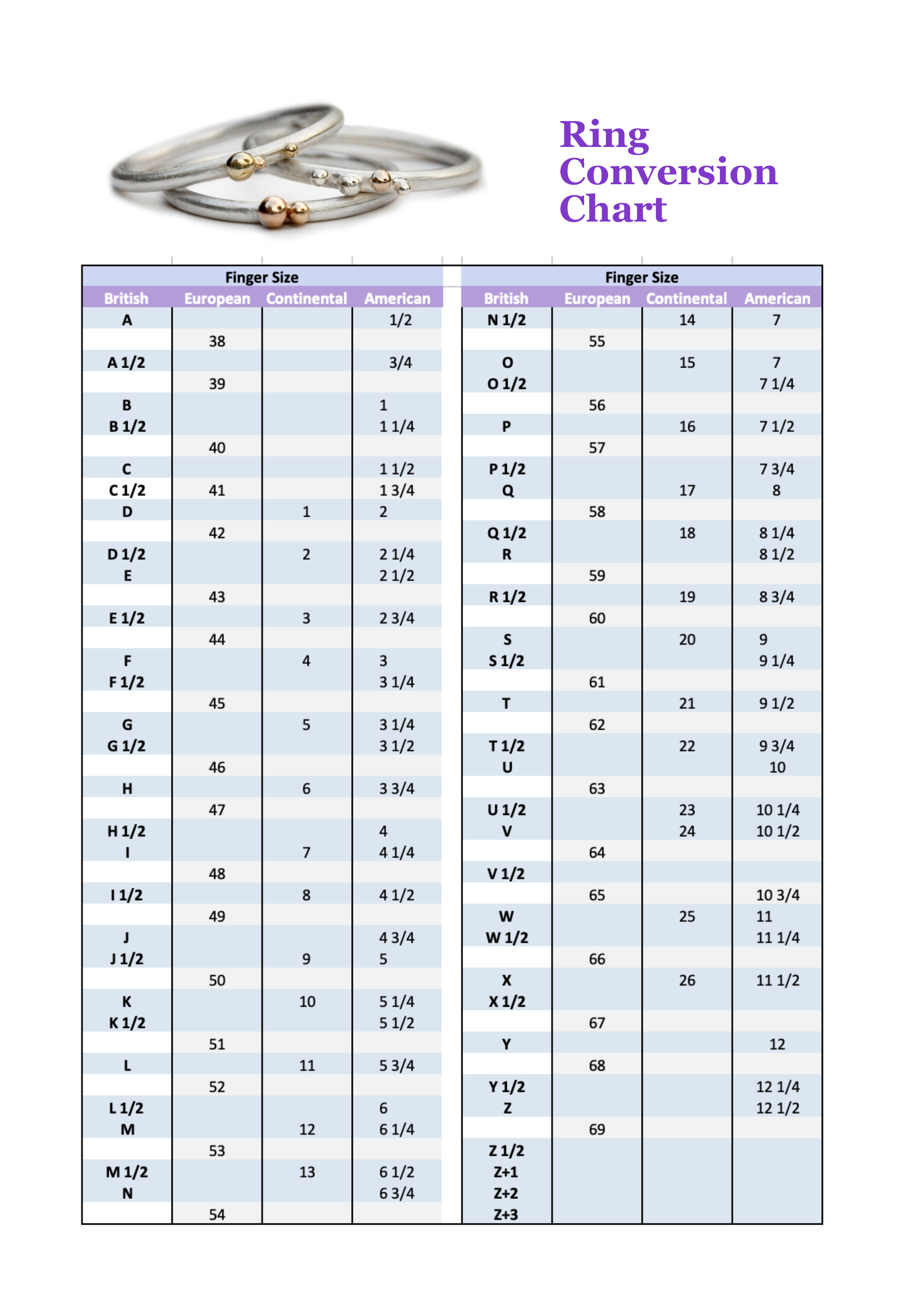 Ring Conversion Chart

Finger Size

| British | European | Continental | American |
|---|---|---|---|
| A | | | 1/2 |
| | 38 | | |
| A 1/2 | | | 3/4 |
| | 39 | | |
| B | | | 1 |
| B 1/2 | | | 1 1/4 |
| | 40 | | |
| C | | | 1 1/2 |
| C 1/2 | 41 | | 1 3/4 |
| D | | 1 | 2 |
| | 42 | | |
| D 1/2 | | 2 | 2 1/4 |
| E | | | 2 1/2 |
| | 43 | | |
| E 1/2 | | 3 | 2 3/4 |
| | 44 | | |
| F | | 4 | 3 |
| F 1/2 | | | 3 1/4 |
| | 45 | | |
| G | | 5 | 3 1/4 |
| G 1/2 | | | 3 1/2 |
| | 46 | | |
| H | | 6 | 3 3/4 |
| | 47 | | |
| H 1/2 | | | 4 |
| I | | 7 | 4 1/4 |
| | 48 | | |
| I 1/2 | | 8 | 4 1/2 |
| | 49 | | |
| J | | | 4 3/4 |
| J 1/2 | | 9 | 5 |
| | 50 | | |
| K | | 10 | 5 1/4 |
| K 1/2 | | | 5 1/2 |
| | 51 | | |
| L | | 11 | 5 3/4 |
| | 52 | | |
| L 1/2 | | | 6 |
| M | | 12 | 6 1/4 |
| | 53 | | |
| M 1/2 | | 13 | 6 1/2 |
| N | | | 6 3/4 |
| | 54 | | |

Finger Size

| British | European | Continental | American |
|---|---|---|---|
| N 1/2 | | 14 | 7 |
| | 55 | | |
| O | | 15 | 7 |
| O 1/2 | | | 7 1/4 |
| | 56 | | |
| P | | 16 | 7 1/2 |
| | 57 | | |
| P 1/2 | | | 7 3/4 |
| Q | | 17 | 8 |
| | 58 | | |
| Q 1/2 | | 18 | 8 1/4 |
| R | | | 8 1/2 |
| | 59 | | |
| R 1/2 | | 19 | 8 3/4 |
| | 60 | | |
| S | | 20 | 9 |
| S 1/2 | | | 9 1/4 |
| | 61 | | |
| T | | 21 | 9 1/2 |
| | 62 | | |
| T 1/2 | | 22 | 9 3/4 |
| U | | | 10 |
| | 63 | | |
| U 1/2 | | 23 | 10 1/4 |
| V | | 24 | 10 1/2 |
| | 64 | | |
| V 1/2 | | | |
| | 65 | | 10 3/4 |
| W | | 25 | 11 |
| W 1/2 | | | 11 1/4 |
| | 66 | | |
| X | | 26 | 11 1/2 |
| X 1/2 | | | |
| | 67 | | |
| Y | | | 12 |
| | 68 | | |
| Y 1/2 | | | 12 1/4 |
| Z | | | 12 1/2 |
| | 69 | | |
| Z 1/2 | | | |
| Z+1 | | | |
| Z+2 | | | |
| Z+3 | | | |